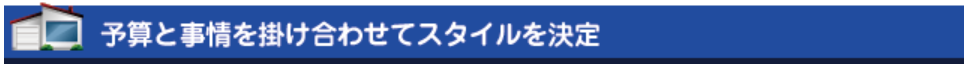 予算と事情を掛け合わせてスタイルを決定